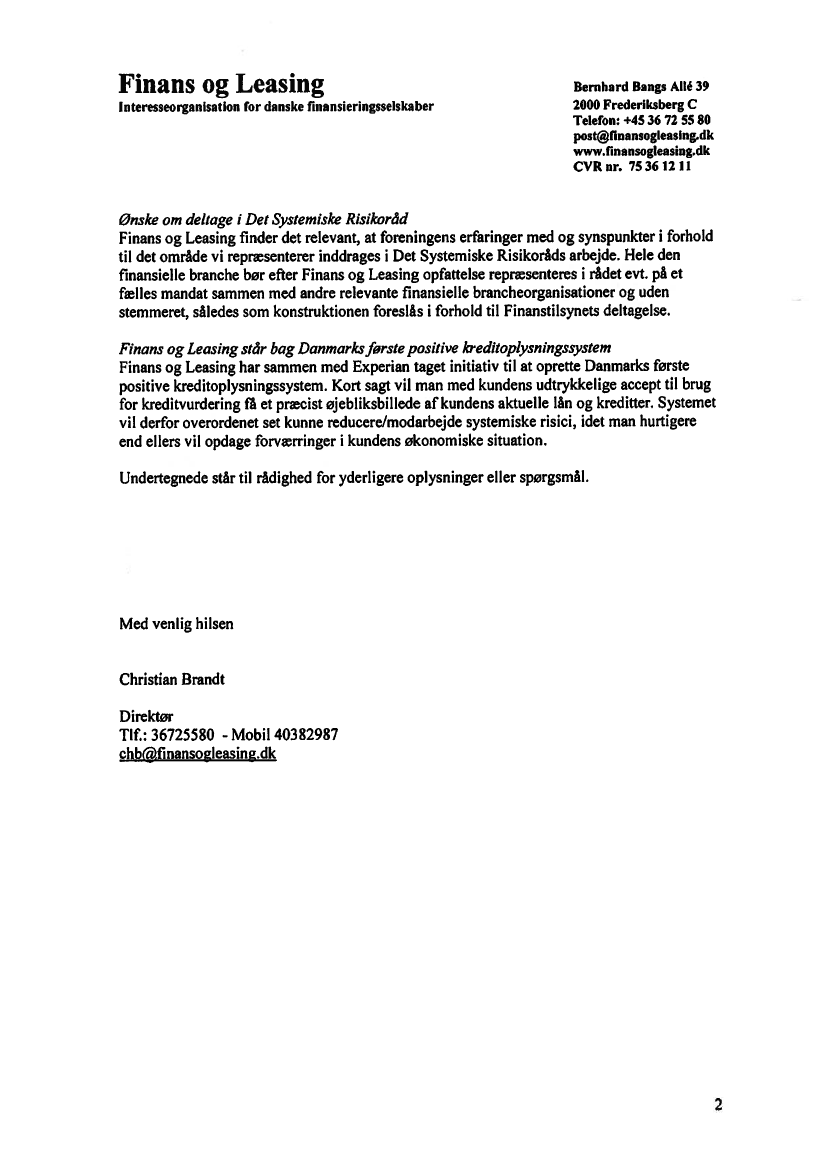 Finans og Leasing
Interesseorganisation for danske finansieringsselskaber

Bernhard Bangs Allé 39
2000 Frederiksberg C
Telefon: +45 36 72 55 80
post@finansogleasing.dk
www.finansogleasing.dk
CVR nr. 75 36 12 11

Ønske om deltage i Det Systemiske Risikoråd
Finans og Leasing finder det relevant, at foreningens erfaringer med og synspunkter i forhold til det område vi repræsenterer inddrages i Det Systemiske Risikoråds arbejde. Hele den finansielle branche bør efter Finans og Leasing opfattelse repræsenteres i rådet evt. på et fælles mandat sammen med andre relevante finansielle brancheorganisationer og uden stemmeret, således som konstruktionen foreslås i forhold til Finanstilsynets deltagelse.

Finans og Leasing står bag Danmarks første positive kreditoplysningssystem
Finans og Leasing har sammen med Experian taget initiativ til at oprette Danmarks første positive kreditoplysningssystem. Kort sagt vil man med kundens udtrykkelige accept til brug for kreditvurdering få et præcist øjebliksbillede af kundens aktuelle lån og kreditter. Systemet vil derfor overordenet set kunne reducere/modarbejde systemiske risici, idet man hurtigere end ellers vil opdage forværringer i kundens økonomiske situation.

Undertegnede står til rådighed for yderligere oplysninger eller spørgsmål.

Med venlig hilsen

Christian Brandt

Direktør
Tlf.: 36725580 - Mobil 40382987
chb@finansogleasing.dk

2